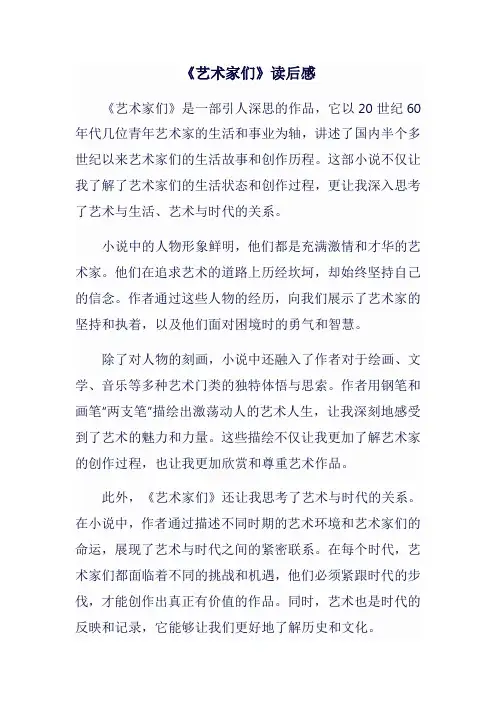 《艺术家们》读后感

《艺术家们》是一部引人深思的作品，它以 20 世纪 60 年代几位青年艺术家的生活和事业为轴，讲述了国内半个多世纪以来艺术家们的生活故事和创作历程。这部小说不仅让我了解了艺术家们的生活状态和创作过程，更让我深入思考了艺术与生活、艺术与时代的关系。

小说中的人物形象鲜明，他们都是充满激情和才华的艺术家。他们在追求艺术的道路上历经坎坷，却始终坚持自己的信念。作者通过这些人物的经历，向我们展示了艺术家的坚持和执着，以及他们面对困境时的勇气和智慧。

除了对人物的刻画，小说中还融入了作者对于绘画、文学、音乐等多种艺术门类的独特体悟与思索。作者用钢笔和画笔"两支笔"描绘出激荡动人的艺术人生，让我深刻地感受到了艺术的魅力和力量。这些描绘不仅让我更加了解艺术家的创作过程，也让我更加欣赏和尊重艺术作品。

此外，《艺术家们》还让我思考了艺术与时代的关系。在小说中，作者通过描述不同时期的艺术环境和艺术家们的命运，展现了艺术与时代之间的紧密联系。在每个时代，艺术家们都面临着不同的挑战和机遇，他们必须紧跟时代的步伐，才能创作出真正有价值的作品。同时，艺术也是时代的反映和记录，它能够让我们更好地了解历史和文化。